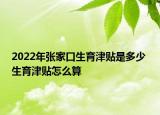 2022年张家口生育津贴是多少
生育津贴怎么算